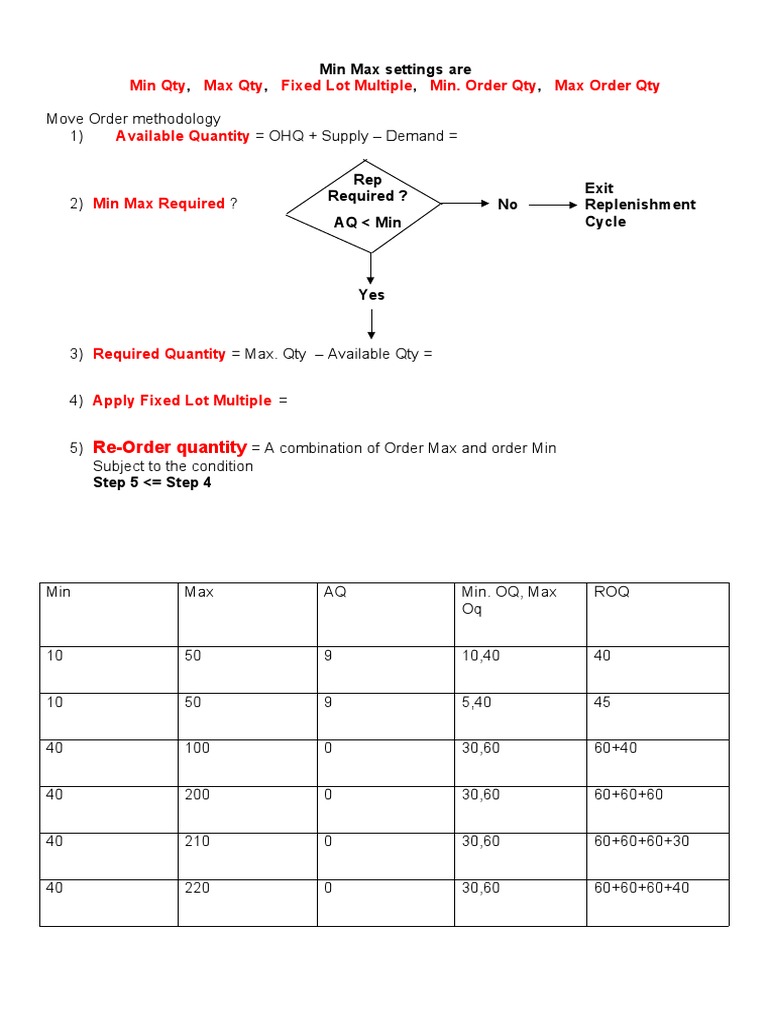 Min Max settings are
Min Qty, Max Qty, Fixed Lot Multiple, Min. Order Qty, Max Order Qty

Move Order methodology
1) Available Quantity = OHQ + Supply – Demand =

2) Min Max Required ?

Rep Required ? AQ < Min

No

Exit Replenishment Cycle

Yes

3) Required Quantity = Max. Qty – Available Qty =

4) Apply Fixed Lot Multiple =

5) Re-Order quantity = A combination of Order Max and order Min
Subject to the condition
Step 5 <= Step 4

| Min | Max | AQ | Min. OQ, Max Oq | ROQ |
|---|---|---|---|---|
| 10 | 50 | 9 | 10,40 | 40 |
| 10 | 50 | 9 | 5,40 | 45 |
| 40 | 100 | 0 | 30,60 | 60+40 |
| 40 | 200 | 0 | 30,60 | 60+60+60 |
| 40 | 210 | 0 | 30,60 | 60+60+60+30 |
| 40 | 220 | 0 | 30,60 | 60+60+60+40 |